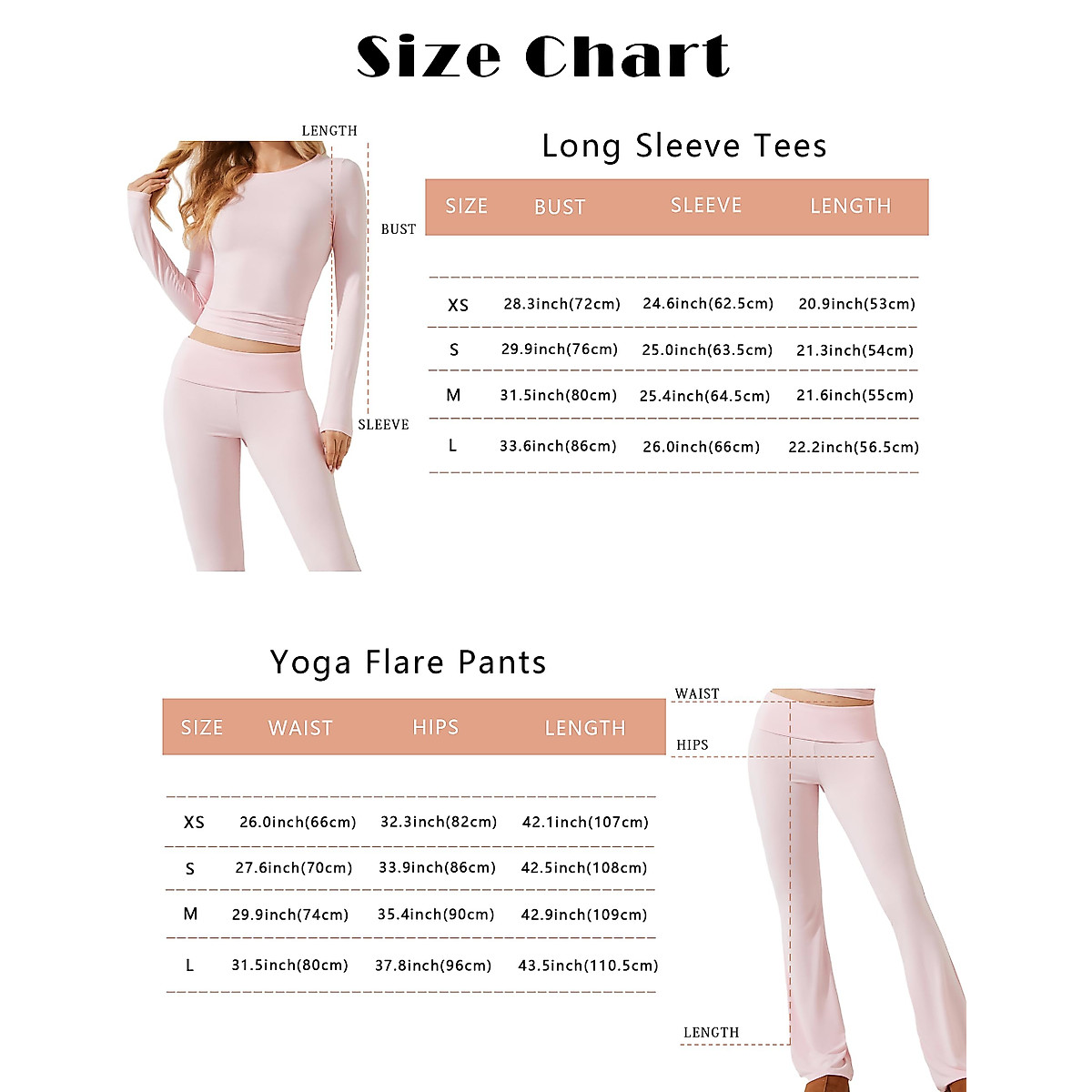 Size Chart

LENGTH
BUST
SLEEVE

Long Sleeve Tees

| SIZE | BUST | SLEEVE | LENGTH |
|---|---|---|---|
| XS | 28.3inch(72cm) | 24.6inch(62.5cm) | 20.9inch(53cm) |
| S | 29.9inch(76cm) | 25.0inch(63.5cm) | 21.3inch(54cm) |
| M | 31.5inch(80cm) | 25.4inch(64.5cm) | 21.6inch(55cm) |
| L | 33.6inch(86cm) | 26.0inch(66cm) | 22.2inch(56.5cm) |

Yoga Flare Pants

| SIZE | WAIST | HIPS | LENGTH |
|---|---|---|---|
| XS | 26.0inch(66cm) | 32.3inch(82cm) | 42.1inch(107cm) |
| S | 27.6inch(70cm) | 33.9inch(86cm) | 42.5inch(108cm) |
| M | 29.9inch(74cm) | 35.4inch(90cm) | 42.9inch(109cm) |
| L | 31.5inch(80cm) | 37.8inch(96cm) | 43.5inch(110.5cm) |

WAIST
HIPS
LENGTH